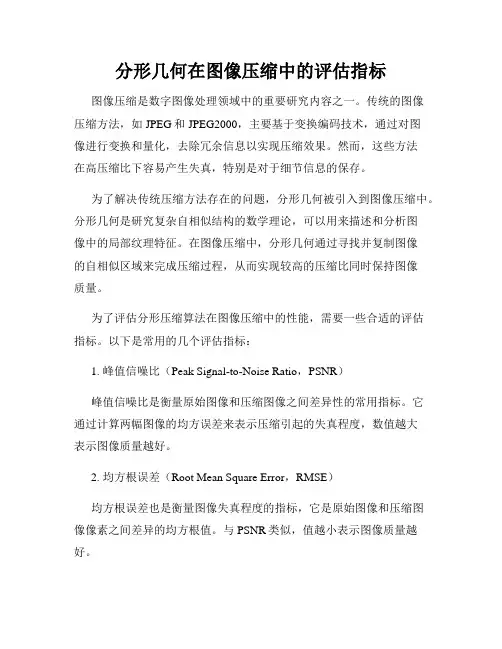 分形几何在图像压缩中的评估指标

图像压缩是数字图像处理领域中的重要研究内容之一。传统的图像压缩方法，如 JPEG 和 JPEG2000，主要基于变换编码技术，通过对图像进行变换和量化，去除冗余信息以实现压缩效果。然而，这些方法在高压缩比下容易产生失真，特别是对于细节信息的保存。

为了解决传统压缩方法存在的问题，分形几何被引入到图像压缩中。分形几何是研究复杂自相似结构的数学理论，可以用来描述和分析图像中的局部纹理特征。在图像压缩中，分形几何通过寻找并复制图像的自相似区域来完成压缩过程，从而实现较高的压缩比同时保持图像质量。

为了评估分形压缩算法在图像压缩中的性能，需要一些合适的评估指标。以下是常用的几个评估指标：

1. 峰值信噪比（Peak Signal-to-Noise Ratio，PSNR）

峰值信噪比是衡量原始图像和压缩图像之间差异性的常用指标。它通过计算两幅图像的均方误差来表示压缩引起的失真程度，数值越大表示图像质量越好。

2. 均方根误差（Root Mean Square Error，RMSE）

均方根误差也是衡量图像失真程度的指标，它是原始图像和压缩图像像素之间差异的均方根值。与 PSNR 类似，值越小表示图像质量越好。